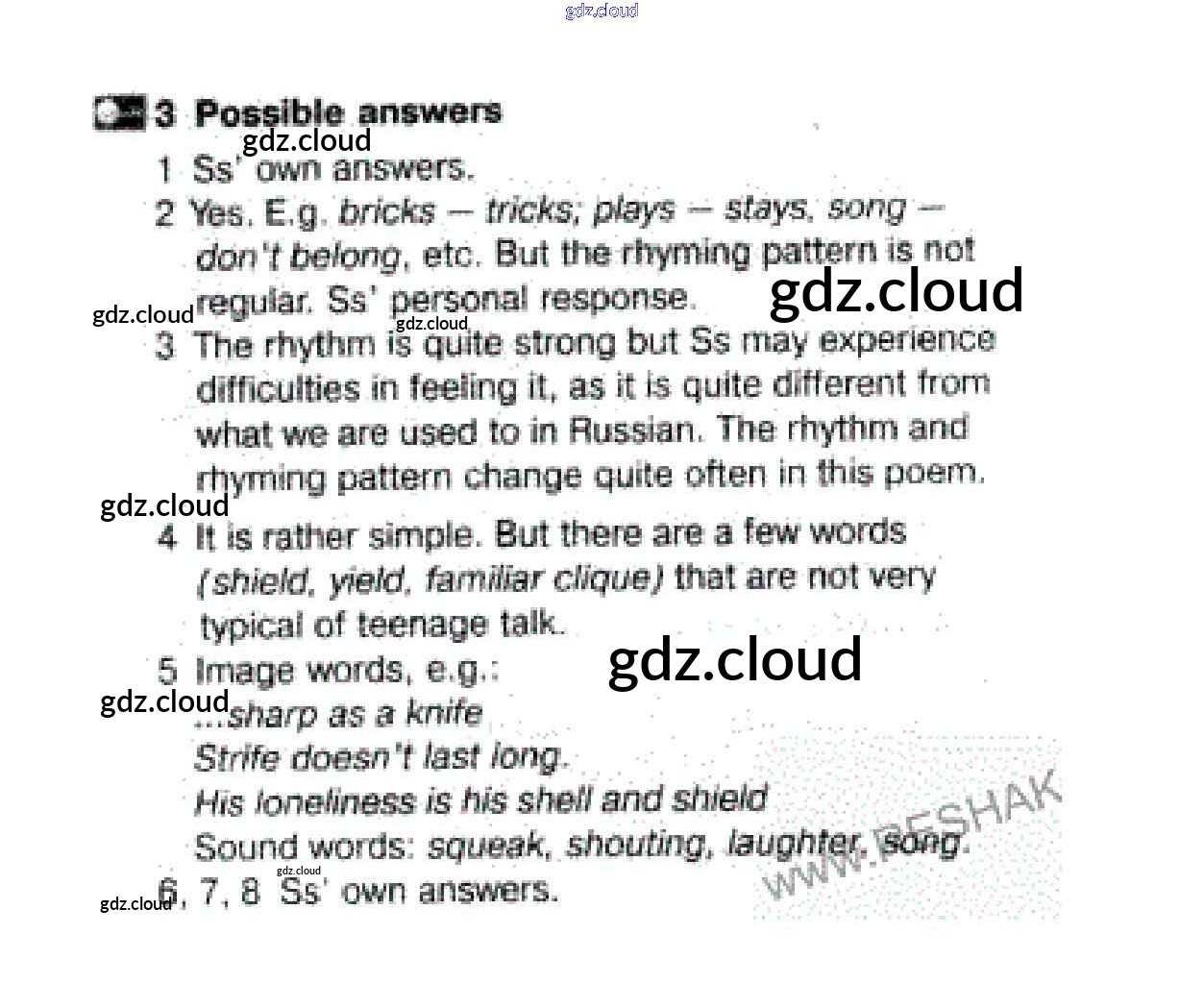 3 Possible answers

1 Ss' own answers.

2 Yes. E.g. bricks — tricks; plays — stays, song — don't belong, etc. But the rhyming pattern is not regular. Ss' personal response.

3 The rhythm is quite strong but Ss may experience difficulties in feeling it, as it is quite different from what we are used to in Russian. The rhythm and rhyming pattern change quite often in this poem.

4 It is rather simple. But there are a few words (shield, yield, familiar clique) that are not very typical of teenage talk.

5 Image words, e.g.:
...sharp as a knife
Strife doesn't last long.
His loneliness is his shell and shield
Sound words: squeak, shouting, laughter, song.

6, 7, 8 Ss' own answers.

gdz.cloud

WWW.RESHAK